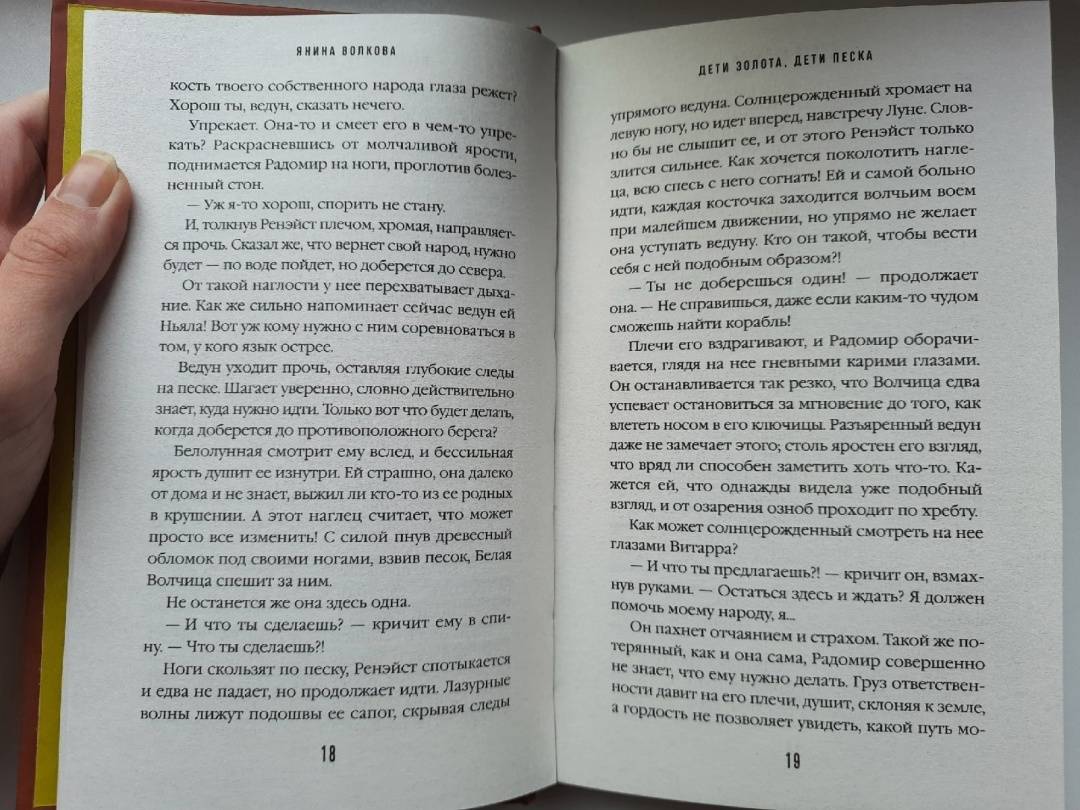 ЯНИНА ВОЛКОВА

кость твоего собственного народа глаза режет? Хорош ты, ведун, сказать нечего.

Упрекает. Она-то и смеет его в чем-то упрекать? Раскрасневшись от молчаливой ярости, поднимается Радомир на ноги, проглотив болезненный стон.

— Уж я-то хорош, спорить не стану.

И, толкнув Ренэйст плечом, хромая, направляется прочь. Сказал же, что вернет свой народ, нужно будет — по воде пойдет, но доберется до севера.

От такой наглости у нее перехватывает дыхание. Как же сильно напоминает сейчас ведун ей Ньяла! Вот уж кому нужно с ним соревноваться в том, у кого язык острее.

Ведун уходит прочь, оставляя глубокие следы на песке. Шагает уверенно, словно действительно знает, куда нужно идти. Только вот что будет делать, когда доберется до противоположного берега?

Белолунная смотрит ему вслед, и бессильная ярость душит ее изнутри. Ей страшно, она далеко от дома и не знает, выжил ли кто-то из ее родных в крушении. А этот наглец считает, что может просто все изменить! С силой пнув древесный обломок под своими ногами, взвив песок, Белая Волчица спешит за ним.

Не останется же она здесь одна.

— И что ты сделаешь? — кричит ему в спину. — Что ты сделаешь?!

Ноги скользят по песку, Ренэйст спотыкается и едва не падает, но продолжает идти. Лазурные волны лижут подошвы ее сапог, скрывая следы

18

ДЕТИ ЗОЛОТА, ДЕТИ ПЕСКА

упрямого ведуна. Солнцерожденный хромает на левую ногу, но идет вперед, навстречу Луне. Словно бы не слышит ее, и от этого Ренэйст только злится сильнее. Как хочется поколотить наглеца, всю спесь с него согнать! Ей и самой больно идти, каждая косточка заходится волчьим воем при малейшем движении, но упрямо не желает она уступать ведуну. Кто он такой, чтобы вести себя с ней подобным образом?!

— Ты не доберешься один! — продолжает она. — Не справишься, даже если каким-то чудом сможешь найти корабль!

Плечи его вздрагивают, и Радомир оборачивается, глядя на нее гневными карими глазами. Он останавливается так резко, что Волчица едва успевает остановиться за мгновение до того, как влететь носом в его ключицы. Разъяренный ведун даже не замечает этого; столь яростен его взгляд, что вряд ли способен заметить хоть что-то. Кажется ей, что однажды видела уже подобный взгляд, и от озарения озноб проходит по хребту.

Как может солнцерожденный смотреть на нее глазами Витарра?

— И что ты предлагаешь?! — кричит он, взмахнув руками. — Остаться здесь и ждать? Я должен помочь моему народу, я...

Он пахнет отчаянием и страхом. Такой же потерянный, как и она сама, Радомир совершенно не знает, что ему нужно делать. Груз ответственности давит на его плечи, душит, склоняя к земле, а гордость не позволяет увидеть, какой путь мо-

19